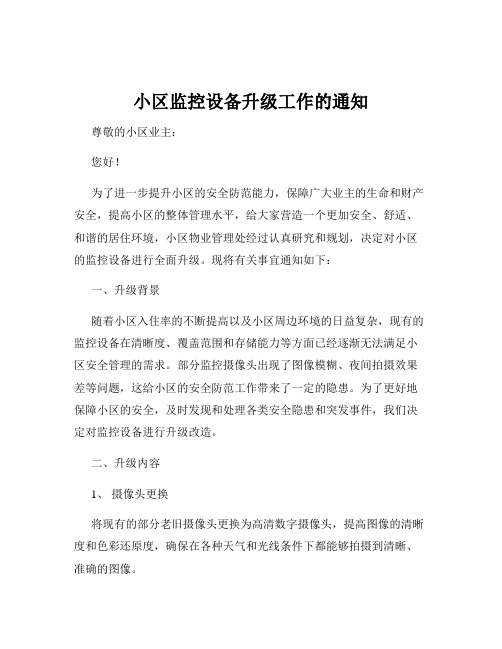 小区监控设备升级工作的通知

尊敬的小区业主：

您好！

为了进一步提升小区的安全防范能力，保障广大业主的生命和财产安全，提高小区的整体管理水平，给大家营造一个更加安全、舒适、和谐的居住环境，小区物业管理处经过认真研究和规划，决定对小区的监控设备进行全面升级。现将有关事宜通知如下：

一、升级背景

随着小区入住率的不断提高以及小区周边环境的日益复杂，现有的监控设备在清晰度、覆盖范围和存储能力等方面已经逐渐无法满足小区安全管理的需求。部分监控摄像头出现了图像模糊、夜间拍摄效果差等问题，这给小区的安全防范工作带来了一定的隐患。为了更好地保障小区的安全，及时发现和处理各类安全隐患和突发事件，我们决定对监控设备进行升级改造。

二、升级内容

1、 摄像头更换

将现有的部分老旧摄像头更换为高清数字摄像头，提高图像的清晰度和色彩还原度，确保在各种天气和光线条件下都能够拍摄到清晰、准确的图像。